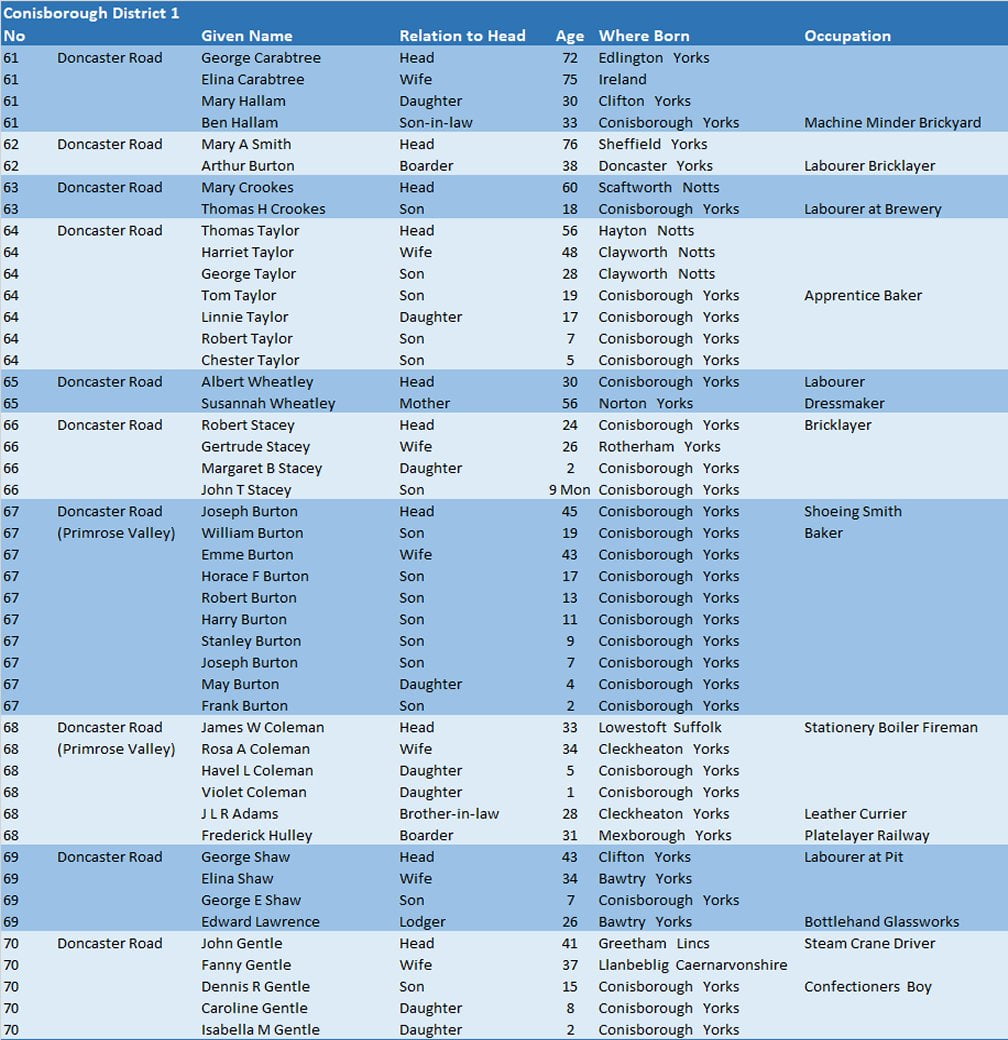 Conisborough District 1

| No | | Given Name | Relation to Head | Age | Where Born | Occupation |
|---|---|---|---|---|---|---|
| 61 | Doncaster Road | George Carabtree | Head | 72 | Edlington Yorks | |
| 61 | | Elina Carabtree | Wife | 75 | Ireland | |
| 61 | | Mary Hallam | Daughter | 30 | Clifton Yorks | |
| 61 | | Ben Hallam | Son-in-law | 33 | Conisborough Yorks | Machine Minder Brickyard |
| 62 | Doncaster Road | Mary A Smith | Head | 76 | Sheffield Yorks | |
| 62 | | Arthur Burton | Boarder | 38 | Doncaster Yorks | Labourer Bricklayer |
| 63 | Doncaster Road | Mary Crookes | Head | 60 | Scaftworth Notts | |
| 63 | | Thomas H Crookes | Son | 18 | Conisborough Yorks | Labourer at Brewery |
| 64 | Doncaster Road | Thomas Taylor | Head | 56 | Hayton Notts | |
| 64 | | Harriet Taylor | Wife | 48 | Clayworth Notts | |
| 64 | | George Taylor | Son | 28 | Clayworth Notts | |
| 64 | | Tom Taylor | Son | 19 | Conisborough Yorks | Apprentice Baker |
| 64 | | Linnie Taylor | Daughter | 17 | Conisborough Yorks | |
| 64 | | Robert Taylor | Son | 7 | Conisborough Yorks | |
| 64 | | Chester Taylor | Son | 5 | Conisborough Yorks | |
| 65 | Doncaster Road | Albert Wheatley | Head | 30 | Conisborough Yorks | Labourer |
| 65 | | Susannah Wheatley | Mother | 56 | Norton Yorks | Dressmaker |
| 66 | Doncaster Road | Robert Stacey | Head | 24 | Conisborough Yorks | Bricklayer |
| 66 | | Gertrude Stacey | Wife | 26 | Rotherham Yorks | |
| 66 | | Margaret B Stacey | Daughter | 2 | Conisborough Yorks | |
| 66 | | John T Stacey | Son | 9 Mon | Conisborough Yorks | |
| 67 | Doncaster Road | Joseph Burton | Head | 45 | Conisborough Yorks | Shoeing Smith |
| 67 | (Primrose Valley) | William Burton | Son | 19 | Conisborough Yorks | Baker |
| 67 | | Emme Burton | Wife | 43 | Conisborough Yorks | |
| 67 | | Horace F Burton | Son | 17 | Conisborough Yorks | |
| 67 | | Robert Burton | Son | 13 | Conisborough Yorks | |
| 67 | | Harry Burton | Son | 11 | Conisborough Yorks | |
| 67 | | Stanley Burton | Son | 9 | Conisborough Yorks | |
| 67 | | Joseph Burton | Son | 7 | Conisborough Yorks | |
| 67 | | May Burton | Daughter | 4 | Conisborough Yorks | |
| 67 | | Frank Burton | Son | 2 | Conisborough Yorks | |
| 68 | Doncaster Road | James W Coleman | Head | 33 | Lowestoft Suffolk | Stationery Boiler Fireman |
| 68 | (Primrose Valley) | Rosa A Coleman | Wife | 34 | Cleckheaton Yorks | |
| 68 | | Havel L Coleman | Daughter | 5 | Conisborough Yorks | |
| 68 | | Violet Coleman | Daughter | 1 | Conisborough Yorks | |
| 68 | | J L R Adams | Brother-in-law | 28 | Cleckheaton Yorks | Leather Currier |
| 68 | | Frederick Hulley | Boarder | 31 | Mexborough Yorks | Platelayer Railway |
| 69 | Doncaster Road | George Shaw | Head | 43 | Clifton Yorks | Labourer at Pit |
| 69 | | Elina Shaw | Wife | 34 | Bawtry Yorks | |
| 69 | | George E Shaw | Son | 7 | Conisborough Yorks | |
| 69 | | Edward Lawrence | Lodger | 26 | Bawtry Yorks | Bottlehand Glassworks |
| 70 | Doncaster Road | John Gentle | Head | 41 | Greetham Lincs | Steam Crane Driver |
| 70 | | Fanny Gentle | Wife | 37 | Llanbeblig Caernarvonshire | |
| 70 | | Dennis R Gentle | Son | 15 | Conisborough Yorks | Confectioners Boy |
| 70 | | Caroline Gentle | Daughter | 8 | Conisborough Yorks | |
| 70 | | Isabella M Gentle | Daughter | 2 | Conisborough Yorks | |